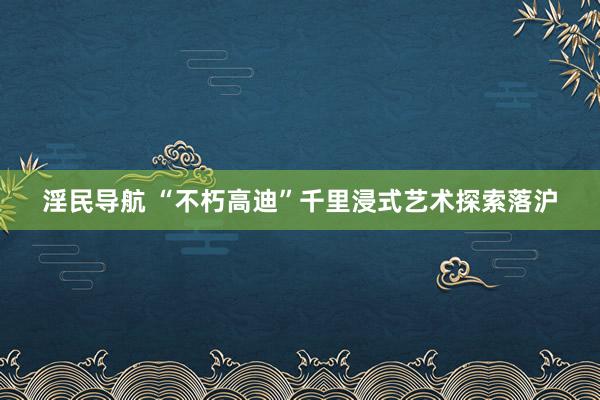 淫民导航 “不朽高迪”千里浸式艺术探索落沪